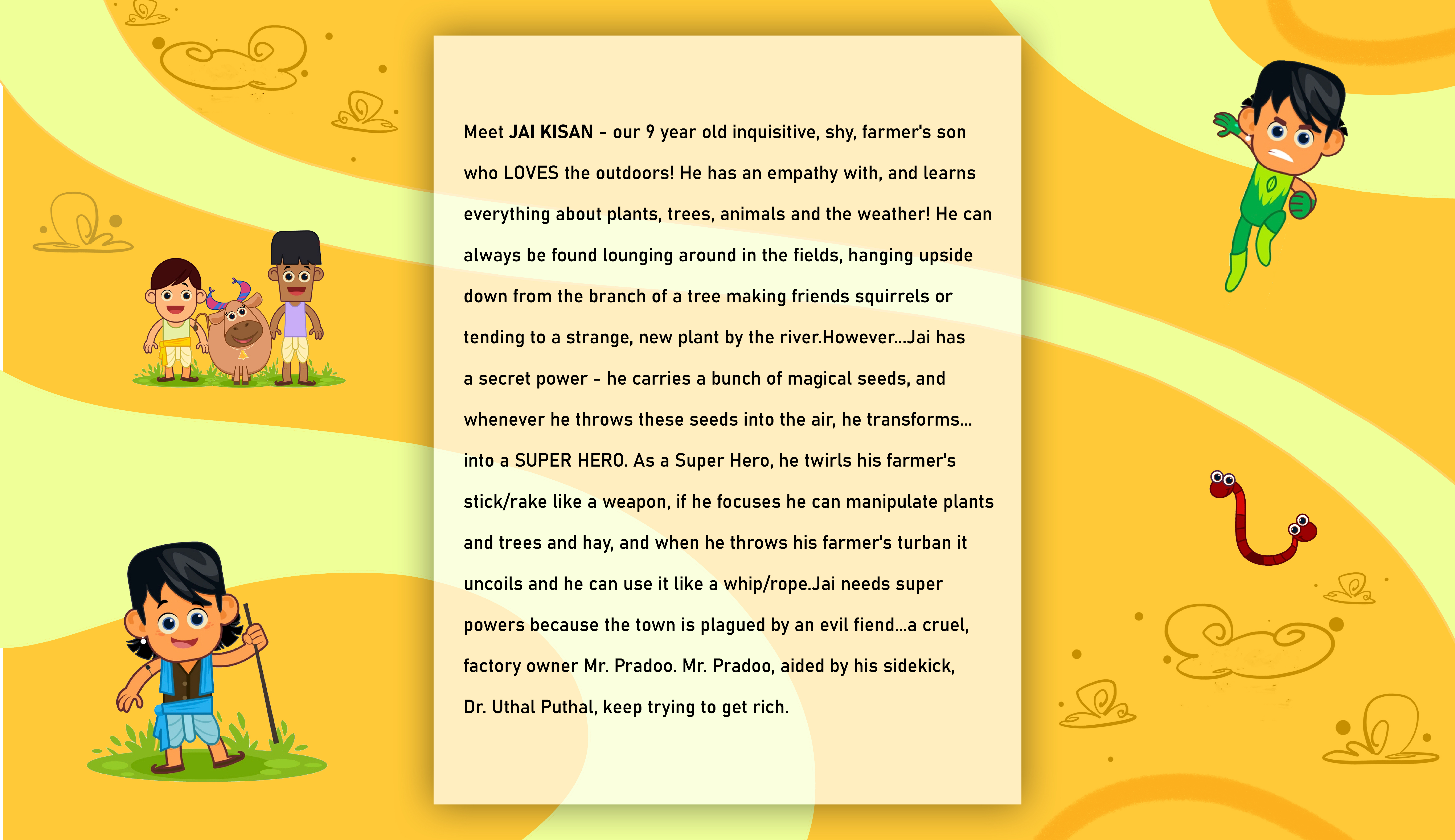 Meet JAI KISAN - our 9 year old inquisitive, shy, farmer's son who LOVES the outdoors! He has an empathy with, and learns everything about plants, trees, animals and the weather! He can always be found lounging around in the fields, hanging upside down from the branch of a tree making friends squirrels or tending to a strange, new plant by the river.However...Jai has a secret power - he carries a bunch of magical seeds, and whenever he throws these seeds into the air, he transforms... into a SUPER HERO. As a Super Hero, he twirls his farmer's stick/rake like a weapon, if he focuses he can manipulate plants and trees and hay, and when he throws his farmer's turban it uncoils and he can use it like a whip/rope.Jai needs super powers because the town is plagued by an evil fiend...a cruel, factory owner Mr. Pradoo. Mr. Pradoo, aided by his sidekick, Dr. Uthal Puthal, keep trying to get rich.